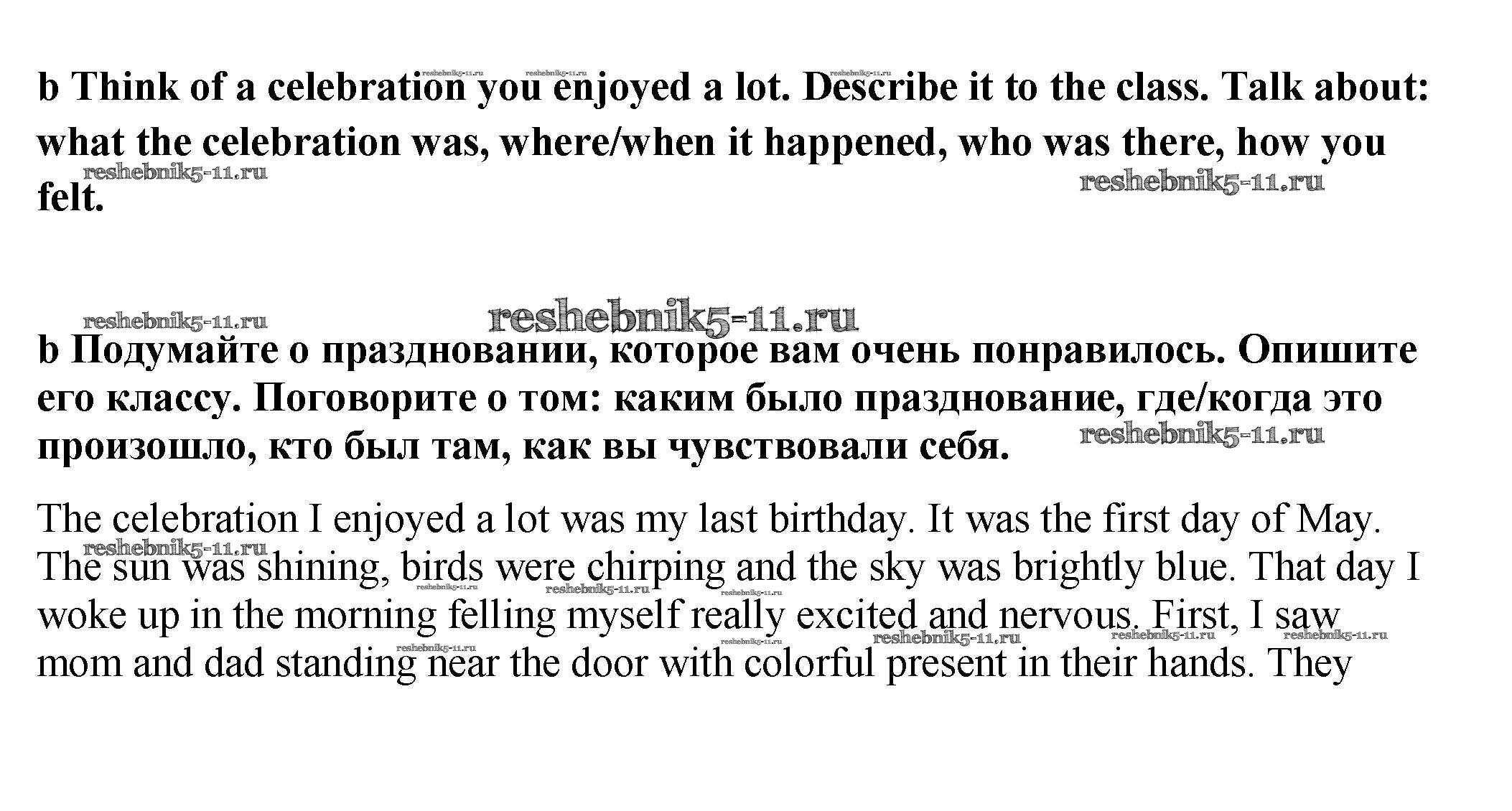 b Think of a celebration you enjoyed a lot. Describe it to the class. Talk about: what the celebration was, where/when it happened, who was there, how you felt.

reshebnik5-11.ru

b Подумайте о праздновании, которое вам очень понравилось. Опишите его классу. Поговорите о том: каким было празднование, где/когда это произошло, кто был там, как вы чувствовали себя.

The celebration I enjoyed a lot was my last birthday. It was the first day of May. The sun was shining, birds were chirping and the sky was brightly blue. That day I woke up in the morning felling myself really excited and nervous. First, I saw mom and dad standing near the door with colorful present in their hands. They